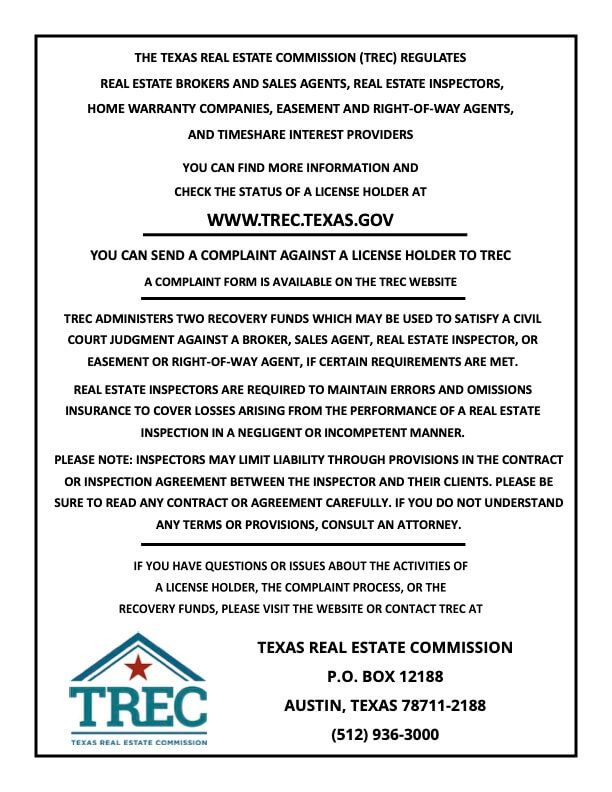 THE TEXAS REAL ESTATE COMMISSION (TREC) REGULATES REAL ESTATE BROKERS AND SALES AGENTS, REAL ESTATE INSPECTORS, HOME WARRANTY COMPANIES, EASEMENT AND RIGHT-OF-WAY AGENTS, AND TIMESHARE INTEREST PROVIDERS

YOU CAN FIND MORE INFORMATION AND CHECK THE STATUS OF A LICENSE HOLDER AT

WWW.TREC.TEXAS.GOV

YOU CAN SEND A COMPLAINT AGAINST A LICENSE HOLDER TO TREC

A COMPLAINT FORM IS AVAILABLE ON THE TREC WEBSITE

TREC ADMINISTERS TWO RECOVERY FUNDS WHICH MAY BE USED TO SATISFY A CIVIL COURT JUDGMENT AGAINST A BROKER, SALES AGENT, REAL ESTATE INSPECTOR, OR EASEMENT OR RIGHT-OF-WAY AGENT, IF CERTAIN REQUIREMENTS ARE MET.

REAL ESTATE INSPECTORS ARE REQUIRED TO MAINTAIN ERRORS AND OMISSIONS INSURANCE TO COVER LOSSES ARISING FROM THE PERFORMANCE OF A REAL ESTATE INSPECTION IN A NEGLIGENT OR INCOMPETENT MANNER.

PLEASE NOTE: INSPECTORS MAY LIMIT LIABILITY THROUGH PROVISIONS IN THE CONTRACT OR INSPECTION AGREEMENT BETWEEN THE INSPECTOR AND THEIR CLIENTS. PLEASE BE SURE TO READ ANY CONTRACT OR AGREEMENT CAREFULLY. IF YOU DO NOT UNDERSTAND ANY TERMS OR PROVISIONS, CONSULT AN ATTORNEY.

IF YOU HAVE QUESTIONS OR ISSUES ABOUT THE ACTIVITIES OF A LICENSE HOLDER, THE COMPLAINT PROCESS, OR THE RECOVERY FUNDS, PLEASE VISIT THE WEBSITE OR CONTACT TREC AT

TREC
TEXAS REAL ESTATE COMMISSION

TEXAS REAL ESTATE COMMISSION
P.O. BOX 12188
AUSTIN, TEXAS 78711-2188
(512) 936-3000